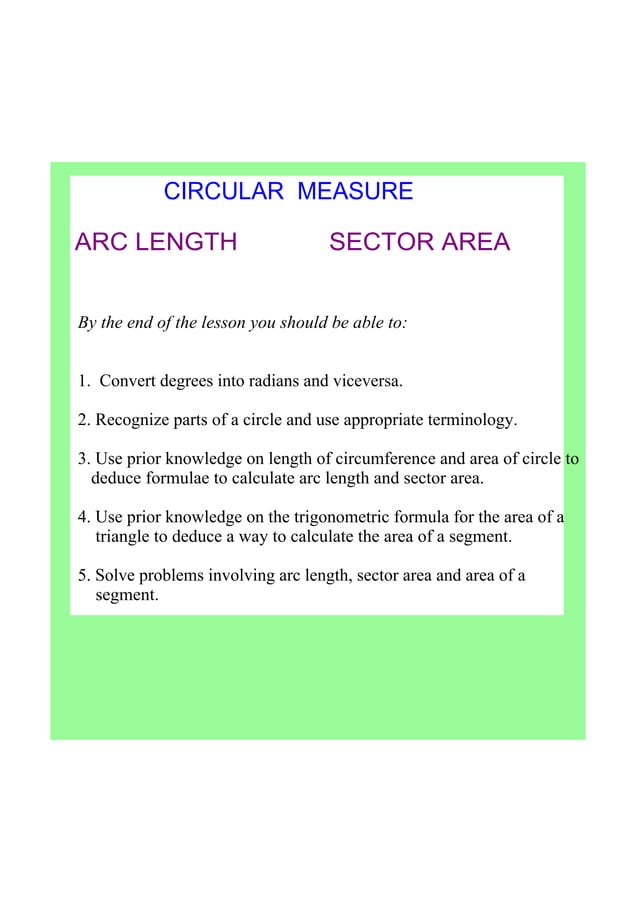 CIRCULAR MEASURE

ARC LENGTH SECTOR AREA

By the end of the lesson you should be able to:

1. Convert degrees into radians and viceversa.

2. Recognize parts of a circle and use appropriate terminology.

3. Use prior knowledge on length of circumference and area of circle to deduce formulae to calculate arc length and sector area.

4. Use prior knowledge on the trigonometric formula for the area of a triangle to deduce a way to calculate the area of a segment.

5. Solve problems involving arc length, sector area and area of a segment.